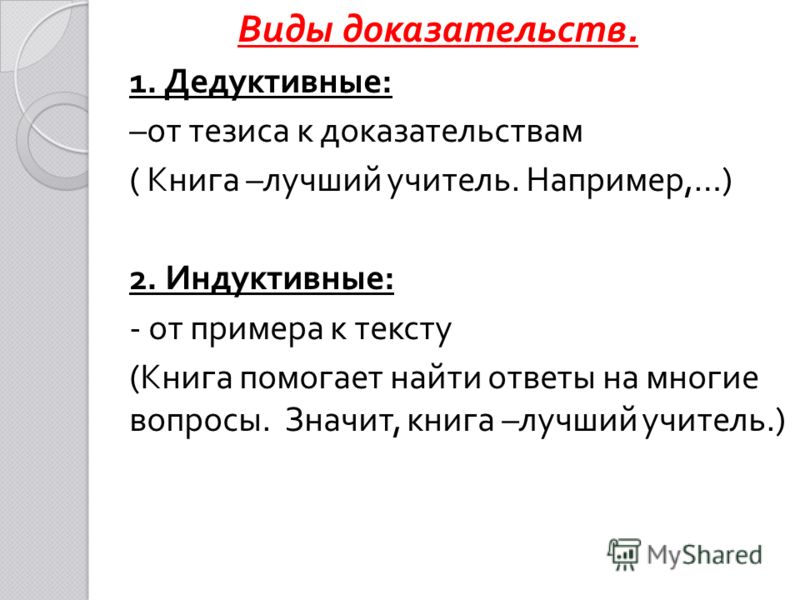 Виды доказательств.

1. Дедуктивные:

–от тезиса к доказательствам

( Книга –лучший учитель. Например,...)

2. Индуктивные:

- от примера к тексту

(Книга помогает найти ответы на многие вопросы. Значит, книга –лучший учитель.)

MyShared